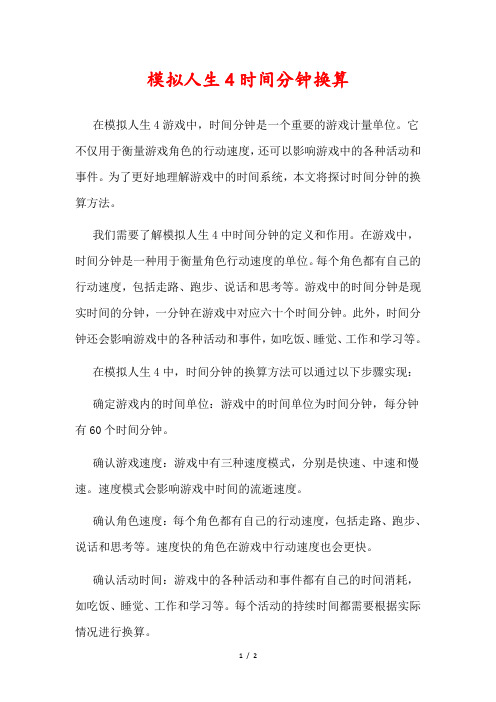 模拟人生4时间分钟换算

在模拟人生4游戏中，时间分钟是一个重要的游戏计量单位。它不仅用于衡量游戏角色的行动速度，还可以影响游戏中的各种活动和事件。为了更好地理解游戏中的时间系统，本文将探讨时间分钟的换算方法。

我们需要了解模拟人生4中时间分钟的定义和作用。在游戏中，时间分钟是一种用于衡量角色行动速度的单位。每个角色都有自己的行动速度，包括走路、跑步、说话和思考等。游戏中的时间分钟是现实时间的分钟，一分钟在游戏中对应六十个时间分钟。此外，时间分钟还会影响游戏中的各种活动和事件，如吃饭、睡觉、工作和学习等。

在模拟人生4中，时间分钟的换算方法可以通过以下步骤实现：

确定游戏内的时间单位：游戏中的时间单位为时间分钟，每分钟有60个时间分钟。

确认游戏速度：游戏中有三种速度模式，分别是快速、中速和慢速。速度模式会影响游戏中时间的流逝速度。

确认角色速度：每个角色都有自己的行动速度，包括走路、跑步、说话和思考等。速度快的角色在游戏中行动速度也会更快。

确认活动时间：游戏中的各种活动和事件都有自己的时间消耗，如吃饭、睡觉、工作和学习等。每个活动的持续时间都需要根据实际情况进行换算。

1 / 2